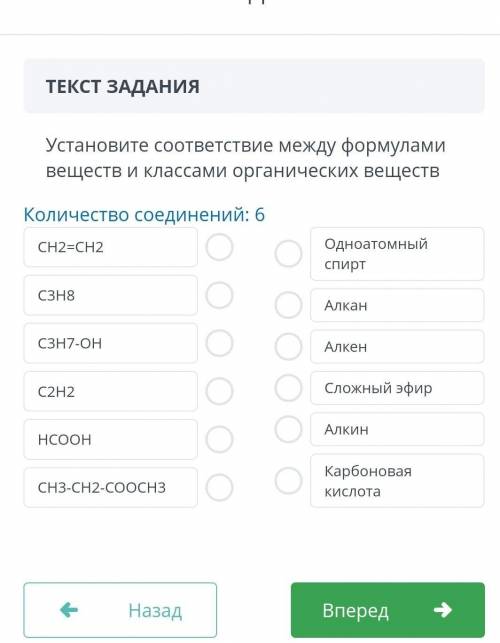 ТЕКСТ ЗАДАНИЯ

Установите соответствие между формулами веществ и классами органических веществ

Количество соединений: 6

CH2=CH2

C3H8

C3H7-OH

C2H2

HCOOH

CH3-CH2-COOCH3

Одноатомный спирт

Алкан

Алкен

Сложный эфир

Алкин

Карбоновая кислота

Назад

Вперед